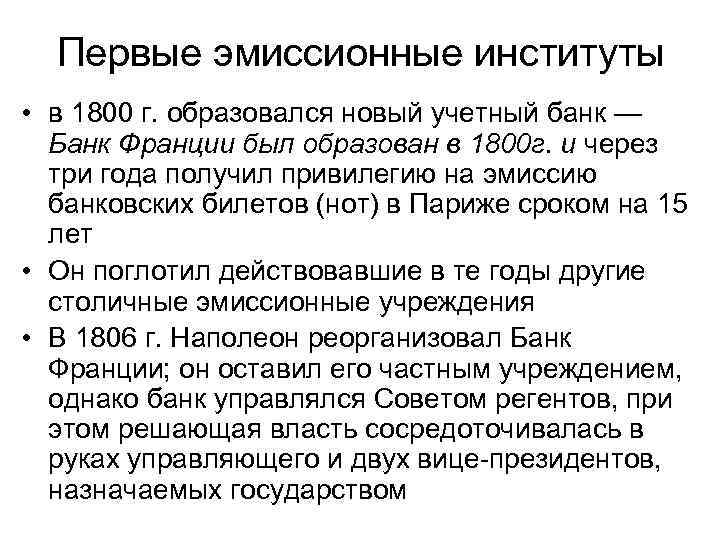 Первые эмиссионные институты

• в 1800 г. образовался новый учетный банк — Банк Франции был образован в 1800г. и через три года получил привилегию на эмиссию банковских билетов (нот) в Париже сроком на 15 лет

• Он поглотил действовавшие в те годы другие столичные эмиссионные учреждения

• В 1806 г. Наполеон реорганизовал Банк Франции; он оставил его частным учреждением, однако банк управлялся Советом регентов, при этом решающая власть сосредоточивалась в руках управляющего и двух вице-президентов, назначаемых государством